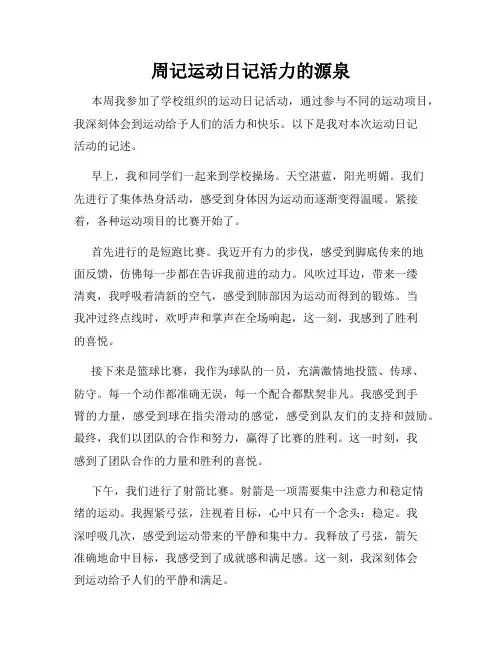 周记运动日记活力的源泉

本周我参加了学校组织的运动日记活动，通过参与不同的运动项目，我深刻体会到运动给予人们的活力和快乐。以下是我对本次运动日记活动的记述。

早上，我和同学们一起来到学校操场。天空湛蓝，阳光明媚。我们先进行了集体热身活动，感受到身体因为运动而逐渐变得温暖。紧接着，各种运动项目的比赛开始了。

首先进行的是短跑比赛。我迈开有力的步伐，感受到脚底传来的地面反馈，仿佛每一步都在告诉我前进的动力。风吹过耳边，带来一缕清爽，我呼吸着清新的空气，感受到肺部因为运动而得到的锻炼。当我冲过终点线时，欢呼声和掌声在全场响起，这一刻，我感到了胜利的喜悦。

接下来是篮球比赛，我作为球队的一员，充满激情地投篮、传球、防守。每一个动作都准确无误，每一个配合都默契非凡。我感受到手臂的力量，感受到球在指尖滑动的感觉，感受到队友们的支持和鼓励。最终，我们以团队的合作和努力，赢得了比赛的胜利。这一时刻，我感到了团队合作的力量和胜利的喜悦。

下午，我们进行了射箭比赛。射箭是一项需要集中注意力和稳定情绪的运动。我握紧弓弦，注视着目标，心中只有一个念头：稳定。我深呼吸几次，感受到运动带来的平静和集中力。我释放了弓弦，箭矢准确地命中目标，我感受到了成就感和满足感。这一刻，我深刻体会到运动给予人们的平静和满足。